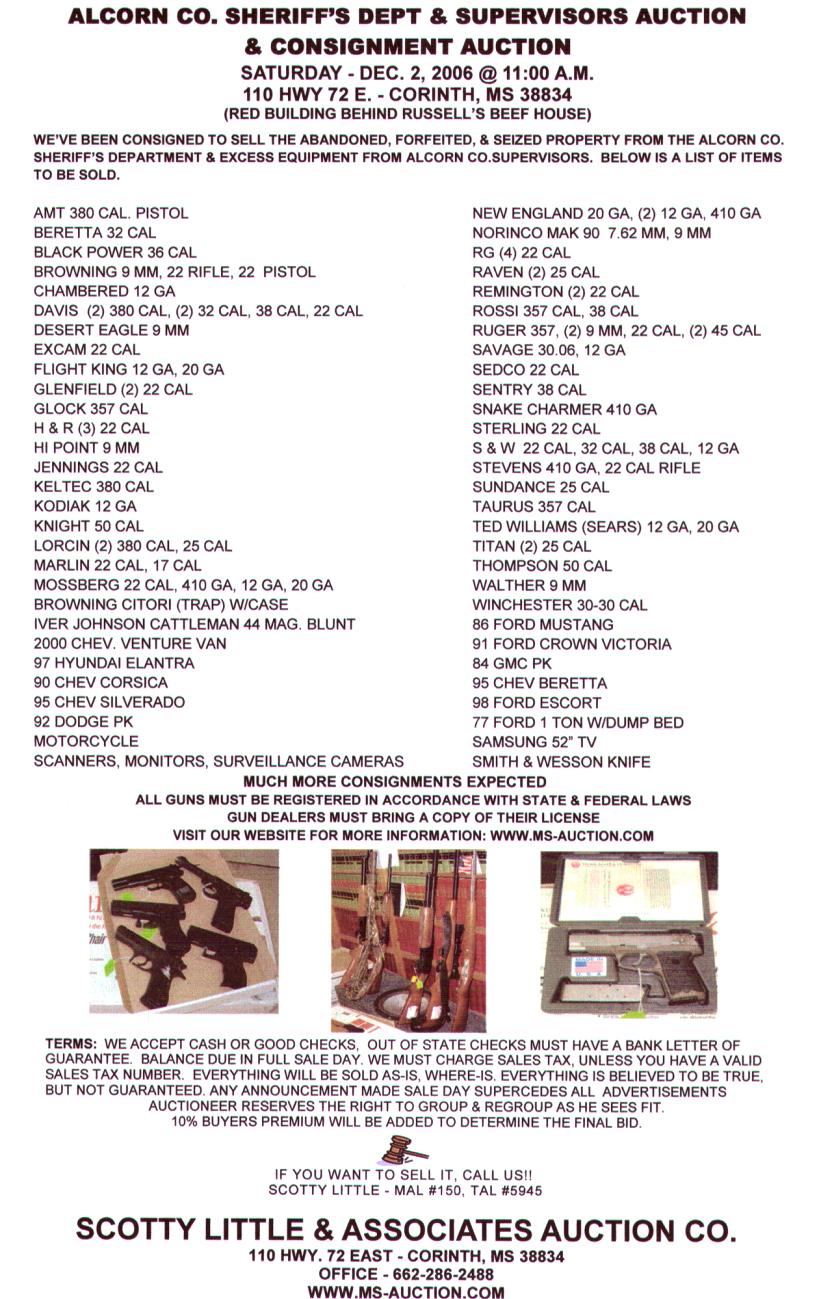 ALCORN CO. SHERIFF'S DEPT & SUPERVISORS AUCTION & CONSIGNMENT AUCTION

SATURDAY - DEC. 2, 2006 @ 11:00 A.M.
110 HWY 72 E. - CORINTH, MS 38834
(RED BUILDING BEHIND RUSSELL'S BEEF HOUSE)

WE'VE BEEN CONSIGNED TO SELL THE ABANDONED, FORFEITED, & SEIZED PROPERTY FROM THE ALCORN CO. SHERIFF'S DEPARTMENT & EXCESS EQUIPMENT FROM ALCORN CO.SUPERVISORS. BELOW IS A LIST OF ITEMS TO BE SOLD.

AMT 380 CAL. PISTOL
BERETTA 32 CAL
BLACK POWER 36 CAL
BROWNING 9 MM, 22 RIFLE, 22 PISTOL
CHAMBERED 12 GA
DAVIS (2) 380 CAL, (2) 32 CAL, 38 CAL, 22 CAL
DESERT EAGLE 9 MM
EXCAM 22 CAL
FLIGHT KING 12 GA, 20 GA
GLENFIELD (2) 22 CAL
GLOCK 357 CAL
H & R (3) 22 CAL
HI POINT 9 MM
JENNINGS 22 CAL
KELTEC 380 CAL
KODIAK 12 GA
KNIGHT 50 CAL
LORCIN (2) 380 CAL, 25 CAL
MARLIN 22 CAL, 17 CAL
MOSSBERG 22 CAL, 410 GA, 12 GA, 20 GA
BROWNING CITORI (TRAP) W/CASE
IVER JOHNSON CATTLEMAN 44 MAG. BLUNT
2000 CHEV. VENTURE VAN
97 HYUNDAI ELANTRA
90 CHEV CORSICA
95 CHEV SILVERADO
92 DODGE PK
MOTORCYCLE
SCANNERS, MONITORS, SURVEILLANCE CAMERAS

NEW ENGLAND 20 GA, (2) 12 GA, 410 GA
NORINCO MAK 90 7.62 MM, 9 MM
RG (4) 22 CAL
RAVEN (2) 25 CAL
REMINGTON (2) 22 CAL
ROSSI 357 CAL, 38 CAL
RUGER 357, (2) 9 MM, 22 CAL, (2) 45 CAL
SAVAGE 30.06, 12 GA
SEDCO 22 CAL
SENTRY 38 CAL
SNAKE CHARMER 410 GA
STERLING 22 CAL
S & W 22 CAL, 32 CAL, 38 CAL, 12 GA
STEVENS 410 GA, 22 CAL RIFLE
SUNDANCE 25 CAL
TAURUS 357 CAL
TED WILLIAMS (SEARS) 12 GA, 20 GA
TITAN (2) 25 CAL
THOMPSON 50 CAL
WALTHER 9 MM
WINCHESTER 30-30 CAL
86 FORD MUSTANG
91 FORD CROWN VICTORIA
84 GMC PK
95 CHEV BERETTA
98 FORD ESCORT
77 FORD 1 TON W/DUMP BED
SAMSUNG 52" TV
SMITH & WESSON KNIFE

MUCH MORE CONSIGNMENTS EXPECTED
ALL GUNS MUST BE REGISTERED IN ACCORDANCE WITH STATE & FEDERAL LAWS
GUN DEALERS MUST BRING A COPY OF THEIR LICENSE
VISIT OUR WEBSITE FOR MORE INFORMATION: WWW.MS-AUCTION.COM

TERMS: WE ACCEPT CASH OR GOOD CHECKS, OUT OF STATE CHECKS MUST HAVE A BANK LETTER OF GUARANTEE. BALANCE DUE IN FULL SALE DAY. WE MUST CHARGE SALES TAX, UNLESS YOU HAVE A VALID SALES TAX NUMBER. EVERYTHING WILL BE SOLD AS-IS, WHERE-IS. EVERYTHING IS BELIEVED TO BE TRUE, BUT NOT GUARANTEED. ANY ANNOUNCEMENT MADE SALE DAY SUPERCEDES ALL ADVERTISEMENTS AUCTIONEER RESERVES THE RIGHT TO GROUP & REGROUP AS HE SEES FIT. 10% BUYERS PREMIUM WILL BE ADDED TO DETERMINE THE FINAL BID.

IF YOU WANT TO SELL IT, CALL US!!
SCOTTY LITTLE - MAL #150, TAL #5945

SCOTTY LITTLE & ASSOCIATES AUCTION CO.
110 HWY. 72 EAST - CORINTH, MS 38834
OFFICE - 662-286-2488
WWW.MS-AUCTION.COM